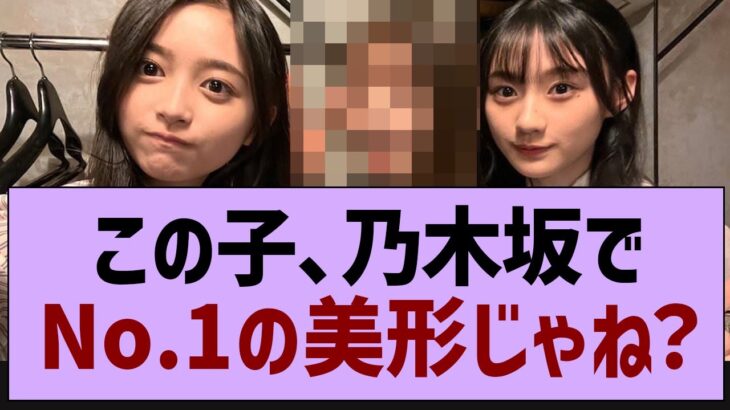 この子、乃木坂で
No.1の美形じゃね?